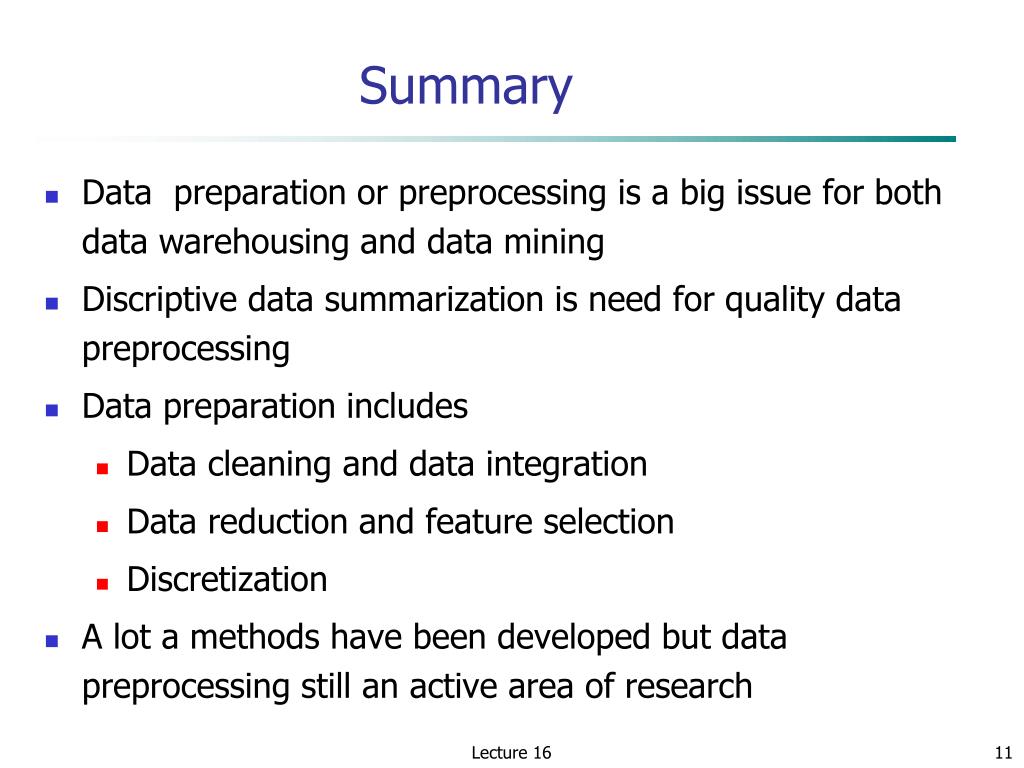 Summary

- Data  preparation or preprocessing is a big issue for both data warehousing and data mining
- Discriptive data summarization is need for quality data preprocessing
- Data preparation includes
  - Data cleaning and data integration
  - Data reduction and feature selection
  - Discretization
- A lot a methods have been developed but data preprocessing still an active area of research

Lecture 16

11